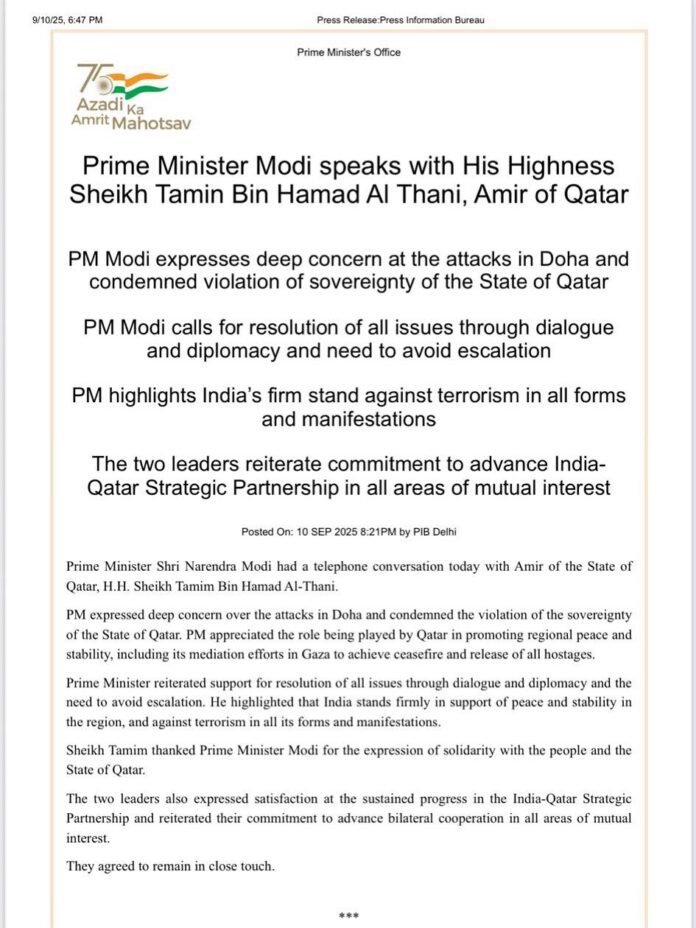 9/10/25, 6:47 PM

Press Release:Press Information Bureau

Prime Minister's Office

75
Azadi Ka Amrit Mahotsav

Prime Minister Modi speaks with His Highness Sheikh Tamin Bin Hamad Al Thani, Amir of Qatar

PM Modi expresses deep concern at the attacks in Doha and condemned violation of sovereignty of the State of Qatar

PM Modi calls for resolution of all issues through dialogue and diplomacy and need to avoid escalation

PM highlights India's firm stand against terrorism in all forms and manifestations

The two leaders reiterate commitment to advance India-Qatar Strategic Partnership in all areas of mutual interest

Posted On: 10 SEP 2025 8:21PM by PIB Delhi

Prime Minister Shri Narendra Modi had a telephone conversation today with Amir of the State of Qatar, H.H. Sheikh Tamim Bin Hamad Al-Thani.

PM expressed deep concern over the attacks in Doha and condemned the violation of the sovereignty of the State of Qatar. PM appreciated the role being played by Qatar in promoting regional peace and stability, including its mediation efforts in Gaza to achieve ceasefire and release of all hostages.

Prime Minister reiterated support for resolution of all issues through dialogue and diplomacy and the need to avoid escalation. He highlighted that India stands firmly in support of peace and stability in the region, and against terrorism in all its forms and manifestations.

Sheikh Tamim thanked Prime Minister Modi for the expression of solidarity with the people and the State of Qatar.

The two leaders also expressed satisfaction at the sustained progress in the India-Qatar Strategic Partnership and reiterated their commitment to advance bilateral cooperation in all areas of mutual interest.

They agreed to remain in close touch.

***